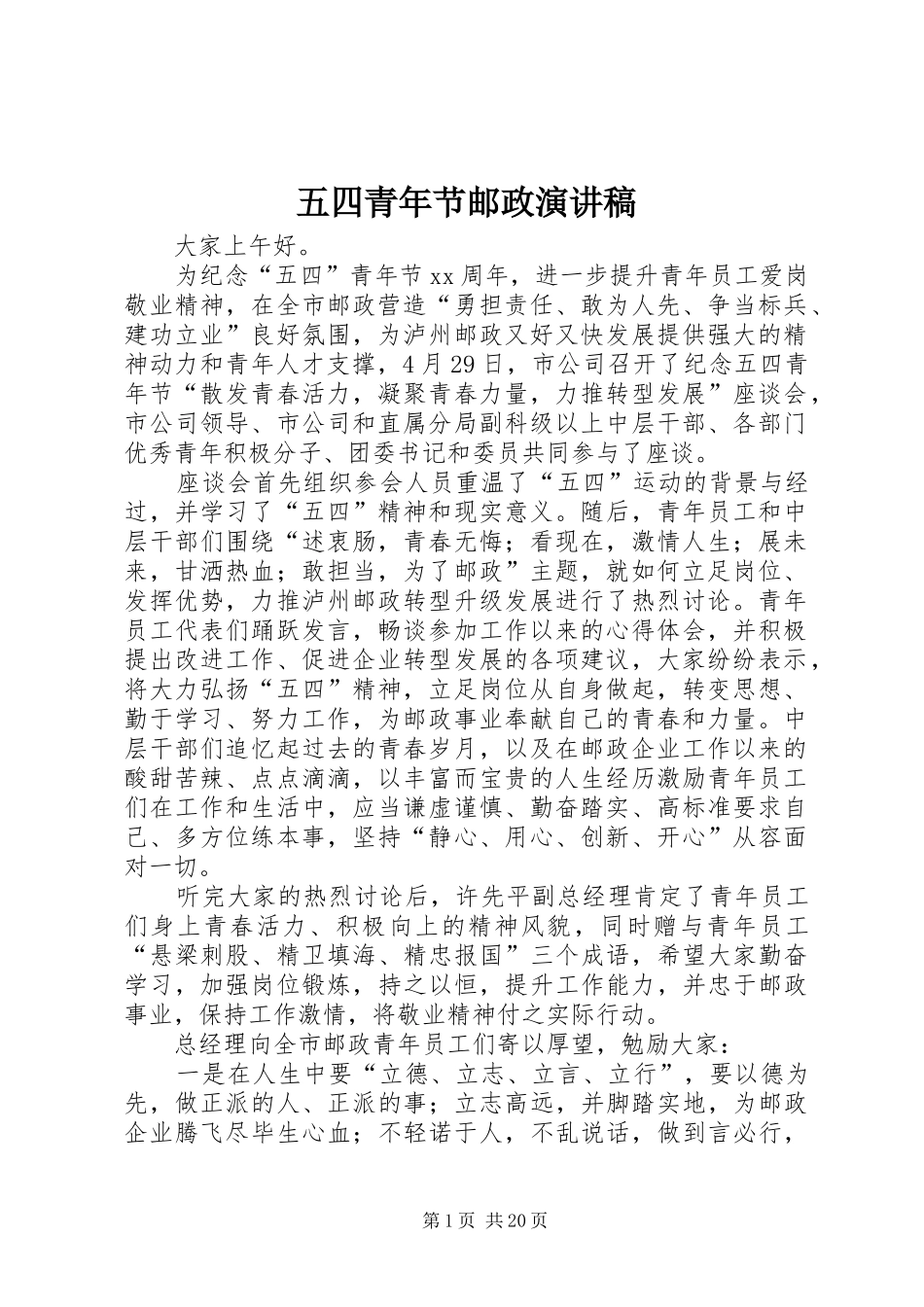 五四青年节邮政演讲稿

大家上午好。

为纪念“五四”青年节xx周年，进一步提升青年员工爱岗敬业精神，在全市邮政营造“勇担责任、敢为人先、争当标兵、建功立业”良好氛围，为泸州邮政又好又快发展提供强大的精神动力和青年人才支撑，4月29日，市公司召开了纪念五四青年节“散发青春活力，凝聚青春力量，力推转型发展”座谈会，市公司领导、市公司和直属分局副科级以上中层干部、各部门优秀青年积极分子、团委书记和委员共同参与了座谈。

座谈会首先组织参会人员重温了“五四”运动的背景与经过，并学习了“五四”精神和现实意义。随后，青年员工和中层干部们围绕“述衷肠，青春无悔；看现在，激情人生；展未来，甘洒热血；敢担当，为了邮政”主题，就如何立足岗位、发挥优势，力推泸州邮政转型升级发展进行了热烈讨论。青年员工代表们踊跃发言，畅谈参加工作以来的心得体会，并积极提出改进工作、促进企业转型发展的各项建议，大家纷纷表示，将大力弘扬“五四”精神，立足岗位从自身做起，转变思想、勤于学习、努力工作，为邮政事业奉献自己的青春和力量。中层干部们追忆起过去的青春岁月，以及在邮政企业工作以来的酸甜苦辣、点点滴滴，以丰富而宝贵的人生经历激励青年员工们在工作和生活中，应当谦虚谨慎、勤奋踏实、高标准要求自己、多方位练本事，坚持“静心、用心、创新、开心”从容面对一切。

听完大家的热烈讨论后，许先平副总经理肯定了青年员工们身上青春活力、积极向上的精神风貌，同时赠与青年员工“悬梁刺股、精卫填海、精忠报国”三个成语，希望大家勤奋学习，加强岗位锻炼，持之以恒，提升工作能力，并忠于邮政事业，保持工作激情，将敬业精神付之实际行动。

总经理向全市邮政青年员工们寄以厚望，勉励大家：

一是在人生中要“立德、立志、立言、立行”，要以德为先，做正派的人、正派的事；立志高远，并脚踏实地，为邮政企业腾飞尽毕生心血；不轻诺于人，不乱说话，做到言必行，

第1页 共20页